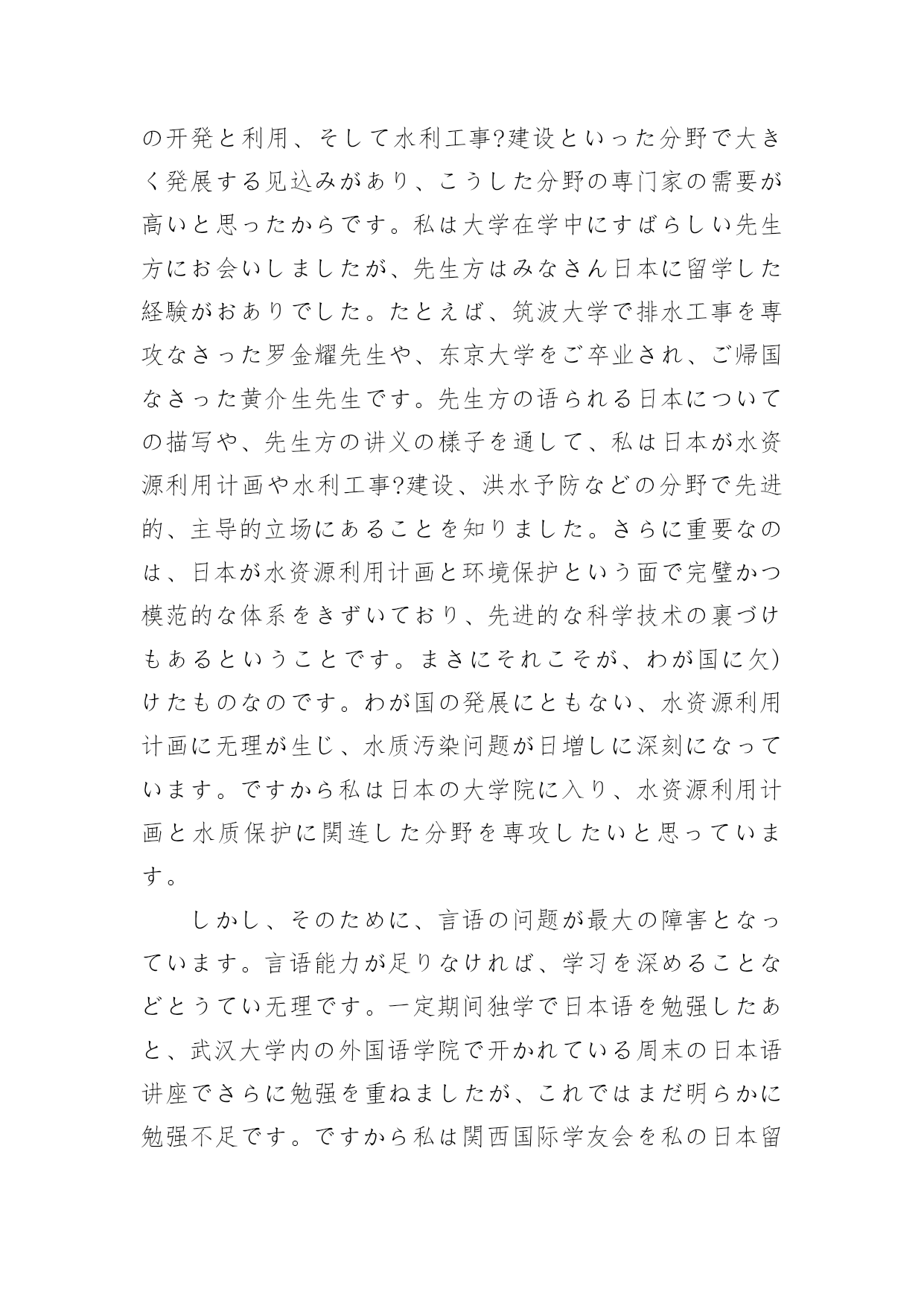 の开発と利用、そして水利工事?建设といった分野で大きく発展する见込みがあり、こうした分野の専门家の需要が高いと思ったからです。私は大学在学中にすばらしい先生方にお会いしましたが、先生方はみなさん日本に留学した経験がおありでした。たとえば、筑波大学で排水工事を専攻なさった罗金耀先生や、东京大学をご卒业され、ご帰国なさった黄介生先生です。先生方の语られる日本についての描写や、先生方の讲义の様子を通して、私は日本が水资源利用计画や水利工事?建设、洪水予防などの分野で先进的、主导的立场にあることを知りました。さらに重要なのは、日本が水资源利用计画と环境保护という面で完璧かつ模范的な体系をきずいており、先进的な科学技术の裏づけもあるということです。まさにそれこそが、わが国に欠)けたものなのです。わが国の発展にともない、水资源利用计画に无理が生じ、水质汚染问题が日増しに深刻になっています。ですから私は日本の大学院に入り、水资源利用计画と水质保护に関连した分野を専攻したいと思っています。

しかし、そのために、言语の问题が最大の障害となっています。言语能力が足りなければ、学习を深めることなどとうてい无理です。一定期间独学で日本语を勉强したあと、武汉大学内の外国语学院で开かれている周末の日本语讲座でさらに勉强を重ねましたが、これではまだ明らかに勉强不足です。ですから私は関西国际学友会を私の日本留